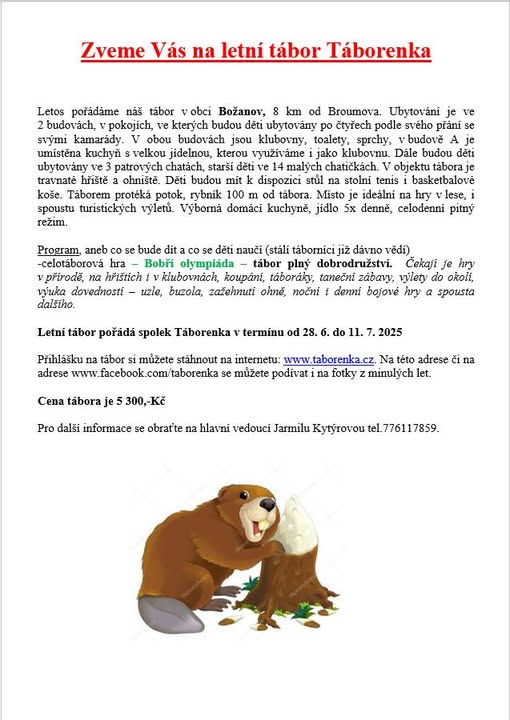 Zveme Vás na letní tábor Táborenka

Letos pořádáme náš tábor v obci Božanov, 8 km od Broumova. Ubytování je ve 2 budovách, v pokojích, ve kterých budou děti ubytovány po čtyřech podle svého přání se svými kamarády. V obou budovách jsou klubovny, toalety, sprchy, v budově A je umístěna kuchyň s velkou jídelnou, kterou využíváme i jako klubovnu. Dále budou děti ubytovány ve 3 patrových chatách, starší děti ve 14 malých chatičkách. V objektu tábora je travnaté hřiště a ohniště. Děti budou mít k dispozici stůl na stolní tenis i basketbalové koše. Táborem protéká potok, rybník 100 m od tábora. Místo je ideální na hry v lese, i spoustu turistických výletů. Výborná domácí kuchyně, jídlo 5x denně, celodenní pitný režim.

Program, aneb co se bude dít a co se děti naučí (stálí táborníci již dávno vědí) -celotáborová hra – Bobří olympiáda – tábor plný dobrodružství. Čekají je hry v přírodě, na hřištích i v klubovnách, koupání, táboráky, taneční zábavy, výlety do okolí, výuka dovedností – uzle, buzola, zažehnutí ohně, noční i denní bojové hry a spousta dalšího.

Letní tábor pořádá spolek Táborenka v termínu od 28. 6. do 11. 7. 2025

Přihlášku na tábor si můžete stáhnout na internetu: www.taborenka.cz. Na této adrese či na adrese www.facebook.com/taborenka se můžete podívat i na fotky z minulých let.

Cena tábora je 5 300,-Kč

Pro další informace se obraťte na hlavní vedoucí Jarmilu Kytýrovou tel.776117859.